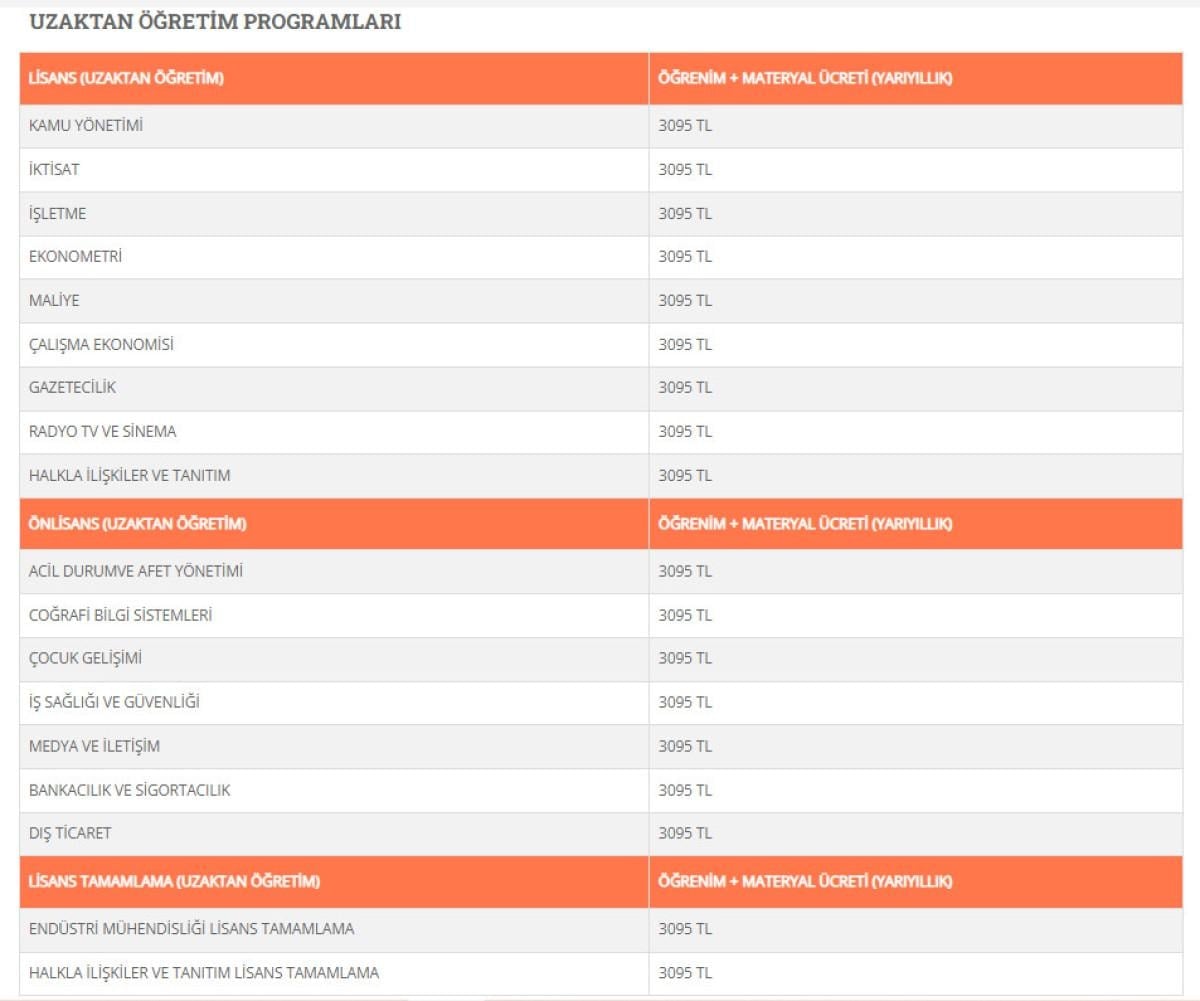 UZAKTAN ÖĞRETİM PROGRAMLARI

| LİSANS (UZAKTAN ÖĞRETİM) | ÖĞRENİM + MATERYAL ÜCRETİ (YARIYILLIK) |
|---|---|
| KAMU YÖNETİMİ | 3095 TL |
| İKTİSAT | 3095 TL |
| İŞLETME | 3095 TL |
| EKONOMETRİ | 3095 TL |
| MALİYE | 3095 TL |
| ÇALIŞMA EKONOMİSİ | 3095 TL |
| GAZETECİLİK | 3095 TL |
| RADYO TV VE SİNEMA | 3095 TL |
| HALKLA İLİŞKİLER VE TANITIM | 3095 TL |
| ÖNLİSANS (UZAKTAN ÖĞRETİM) | ÖĞRENİM + MATERYAL ÜCRETİ (YARIYILLIK) |
| ACİL DURUMVE AFET YÖNETİMİ | 3095 TL |
| COĞRAFİ BİLGİ SİSTEMLERİ | 3095 TL |
| ÇOCUK GELİŞİMİ | 3095 TL |
| İŞ SAĞLIĞI VE GÜVENLİĞİ | 3095 TL |
| MEDYA VE İLETİŞİM | 3095 TL |
| BANKACILIK VE SİGORTACILIK | 3095 TL |
| DIŞ TİCARET | 3095 TL |
| LİSANS TAMAMLAMA (UZAKTAN ÖĞRETİM) | ÖĞRENİM + MATERYAL ÜCRETİ (YARIYILLIK) |
| ENDÜSTRİ MÜHENDİSLİĞİ LİSANS TAMAMLAMA | 3095 TL |
| HALKLA İLİŞKİLER VE TANITIM LİSANS TAMAMLAMA | 3095 TL |